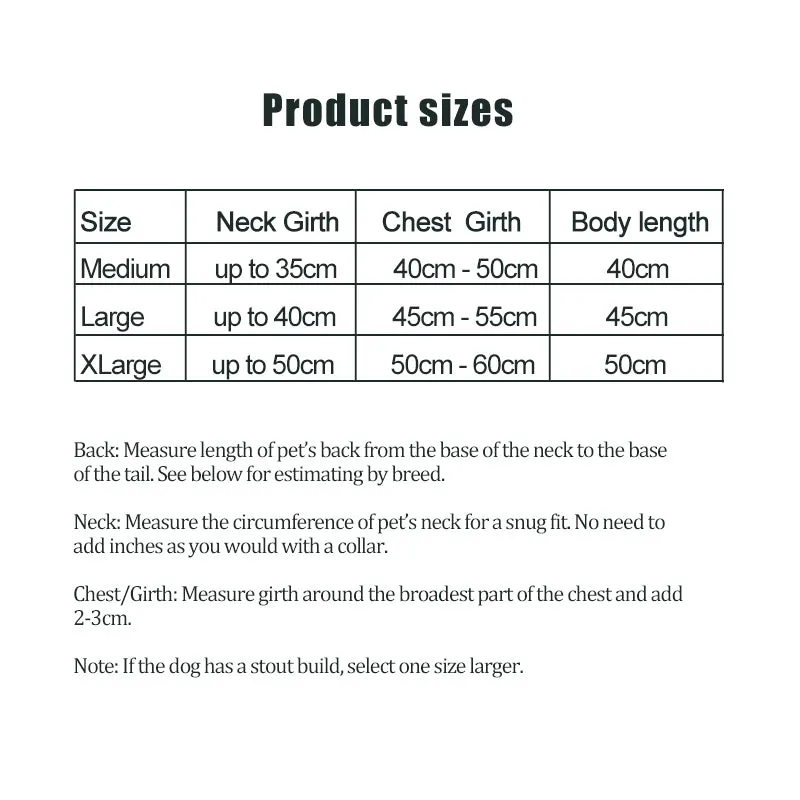 Product sizes

| Size | Neck Girth | Chest Girth | Body length |
|---|---|---|---|
| Medium | up to 35cm | 40cm - 50cm | 40cm |
| Large | up to 40cm | 45cm - 55cm | 45cm |
| XLarge | up to 50cm | 50cm - 60cm | 50cm |

Back: Measure length of pet's back from the base of the neck to the base of the tail. See below for estimating by breed.

Neck: Measure the circumference of pet's neck for a snug fit. No need to add inches as you would with a collar.

Chest/Girth: Measure girth around the broadest part of the chest and add 2-3cm.

Note: If the dog has a stout build, select one size larger.